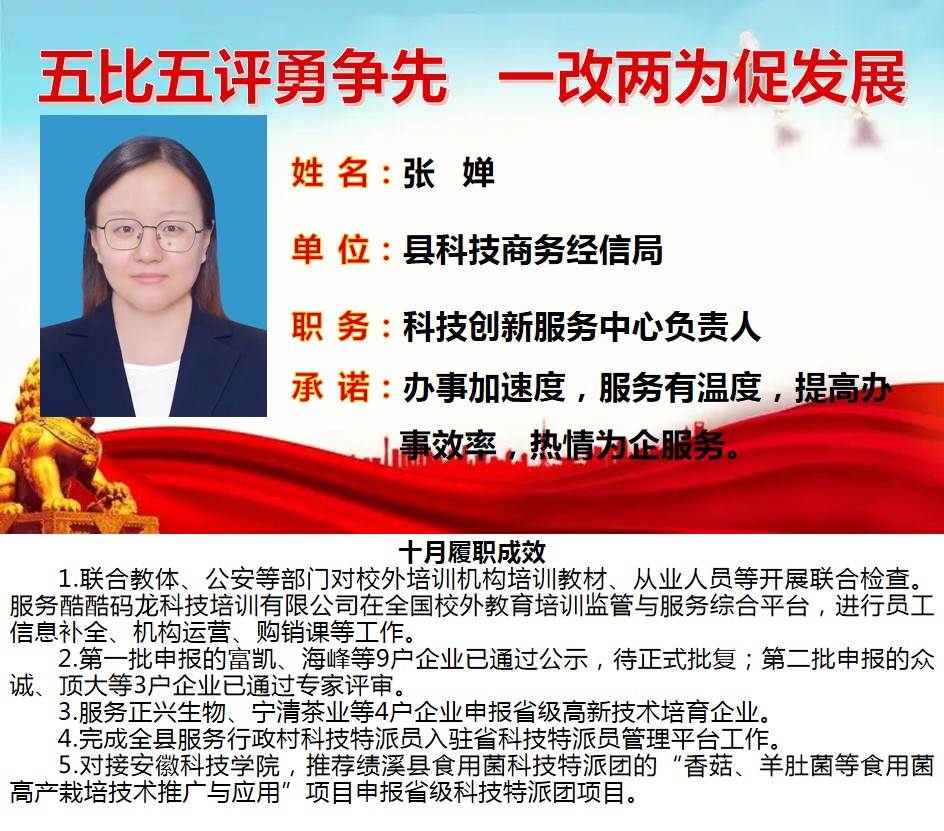 五比五评勇争先 一改两为促发展

姓名：张 婵

单位：县科技商务经信局

职务：科技创新服务中心负责人

承诺：办事加速度，服务有温度，提高办事效率，热情为企服务。

十月履职成效

1.联合教体、公安等部门对校外培训机构培训教材、从业人员等开展联合检查。服务酷酷码龙科技培训有限公司在全国校外教育培训监管与服务综合平台，进行员工信息补全、机构运营、购销课等工作。

2.第一批申报的富凯、海峰等9户企业已通过公示，待正式批复；第二批申报的众诚、顶大等3户企业已通过专家评审。

3.服务正兴生物、宁清茶业等4户企业申报省级高新技术培育企业。

4.完成全县服务行政村科技特派员入驻省科技特派员管理平台工作。

5.对接安徽科技学院，推荐绩溪县食用菌科技特派团的“香菇、羊肚菌等食用菌高产栽培技术推广与应用”项目申报省级科技特派团项目。